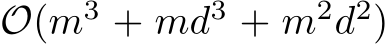 $\mathcal{O}(m^3 + md^3 + m^2d^2)$